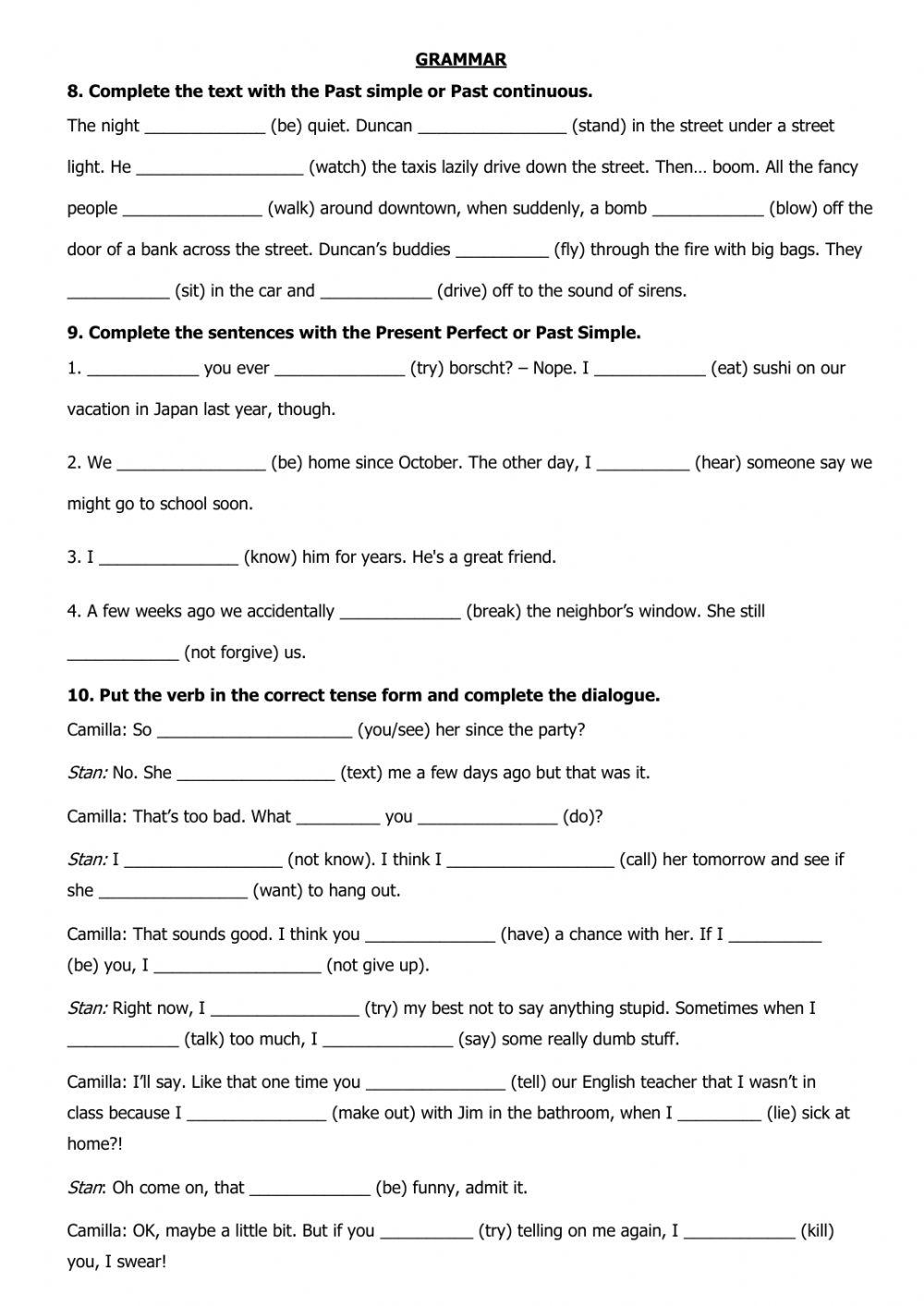 GRAMMAR

8. Complete the text with the Past simple or Past continuous.

The night _____________ (be) quiet. Duncan ________________ (stand) in the street under a street light. He __________________ (watch) the taxis lazily drive down the street. Then… boom. All the fancy people _______________ (walk) around downtown, when suddenly, a bomb ____________ (blow) off the door of a bank across the street. Duncan's buddies __________ (fly) through the fire with big bags. They ___________ (sit) in the car and ____________ (drive) off to the sound of sirens.

9. Complete the sentences with the Present Perfect or Past Simple.

1. ____________ you ever ______________ (try) borscht? – Nope. I ____________ (eat) sushi on our vacation in Japan last year, though.

2. We ________________ (be) home since October. The other day, I __________ (hear) someone say we might go to school soon.

3. I _______________ (know) him for years. He's a great friend.

4. A few weeks ago we accidentally _____________ (break) the neighbor's window. She still ____________ (not forgive) us.

10. Put the verb in the correct tense form and complete the dialogue.

Camilla: So _____________________ (you/see) her since the party?

Stan: No. She _________________ (text) me a few days ago but that was it.

Camilla: That's too bad. What _________ you _______________ (do)?

Stan: I _________________ (not know). I think I __________________ (call) her tomorrow and see if she ________________ (want) to hang out.

Camilla: That sounds good. I think you ______________ (have) a chance with her. If I __________ (be) you, I __________________ (not give up).

Stan: Right now, I ________________ (try) my best not to say anything stupid. Sometimes when I ____________ (talk) too much, I ______________ (say) some really dumb stuff.

Camilla: I'll say. Like that one time you _______________ (tell) our English teacher that I wasn't in class because I _______________ (make out) with Jim in the bathroom, when I _________ (lie) sick at home?!

Stan: Oh come on, that _____________ (be) funny, admit it.

Camilla: OK, maybe a little bit. But if you __________ (try) telling on me again, I ____________ (kill) you, I swear!